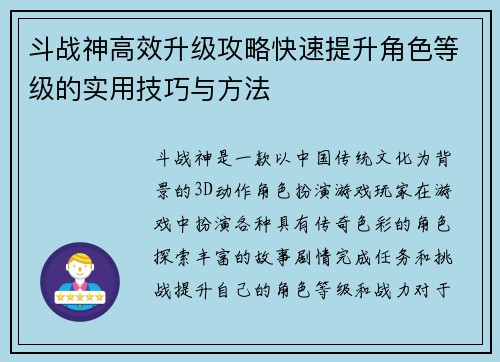 斗战神高效升级攻略快速提升角色等级的实用技巧与方法

斗战神是一款以中国传统文化为背景的3D动作角色扮演游戏玩家在游戏中扮演各种具有传奇色彩的角色探索丰富的故事剧情完成任务和挑战提升自己的角色等级和战力对于